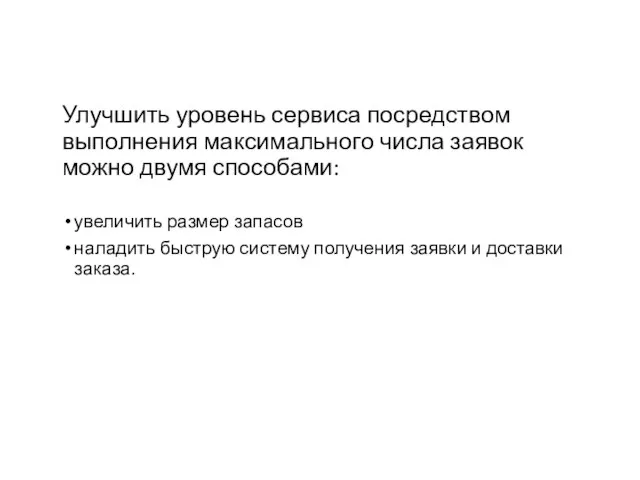 Улучшить уровень сервиса посредством выполнения максимального числа заявок можно двумя способами:

• увеличить размер запасов
• наладить быструю систему получения заявки и доставки заказа.